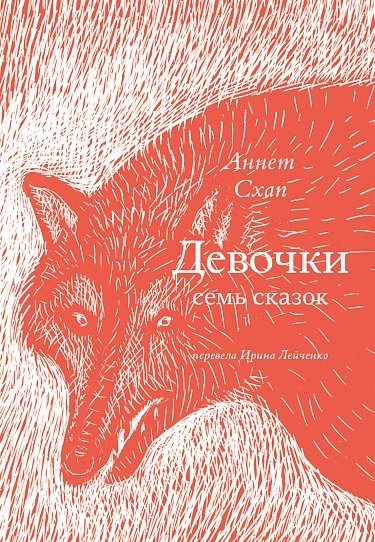 Аннет
Схап

Девочки
семь сказок

перевела Ирина Лейченко